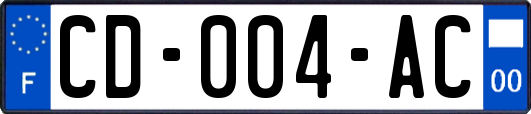 F
CD-004-AC
00